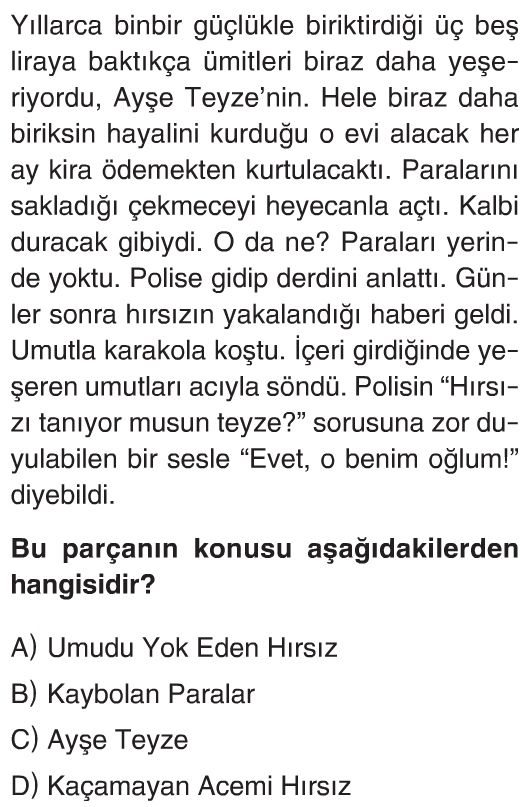 Yıllarca binbir güçlükle biriktirdiği üç beş liraya baktıkça ümitleri biraz daha yeşeriyordu, Ayşe Teyze'nin. Hele biraz daha biriksin hayalini kurduğu o evi alacak her ay kira ödemekten kurtulacaktı. Paralarını sakladığı çekmeceyi heyecanla açtı. Kalbi duracak gibiydi. O da ne? Paraları yerinde yoktu. Polise gidip derdini anlattı. Günler sonra hırsızın yakalandığı haberi geldi. Umutla karakola koştu. İçeri girdiğinde yeşeren umutları acıyla söndü. Polisin "Hırsızı tanıyor musun teyze?" sorusuna zor duyulabilen bir sesle "Evet, o benim oğlum!" diyebildi.

Bu parçanın konusu aşağıdakilerden hangisidir?

A) Umudu Yok Eden Hırsız

B) Kaybolan Paralar

C) Ayşe Teyze

D) Kaçamayan Acemi Hırsız